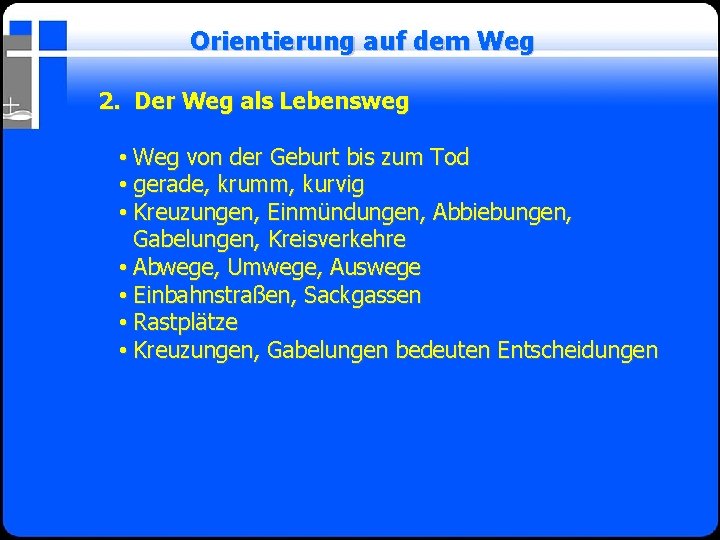 Orientierung auf dem Weg

2. Der Weg als Lebensweg

• Weg von der Geburt bis zum Tod
• gerade, krumm, kurvig
• Kreuzungen, Einmündungen, Abbiebungen, Gabelungen, Kreisverkehre
• Abwege, Umwege, Auswege
• Einbahnstraßen, Sackgassen
• Rastplätze
• Kreuzungen, Gabelungen bedeuten Entscheidungen